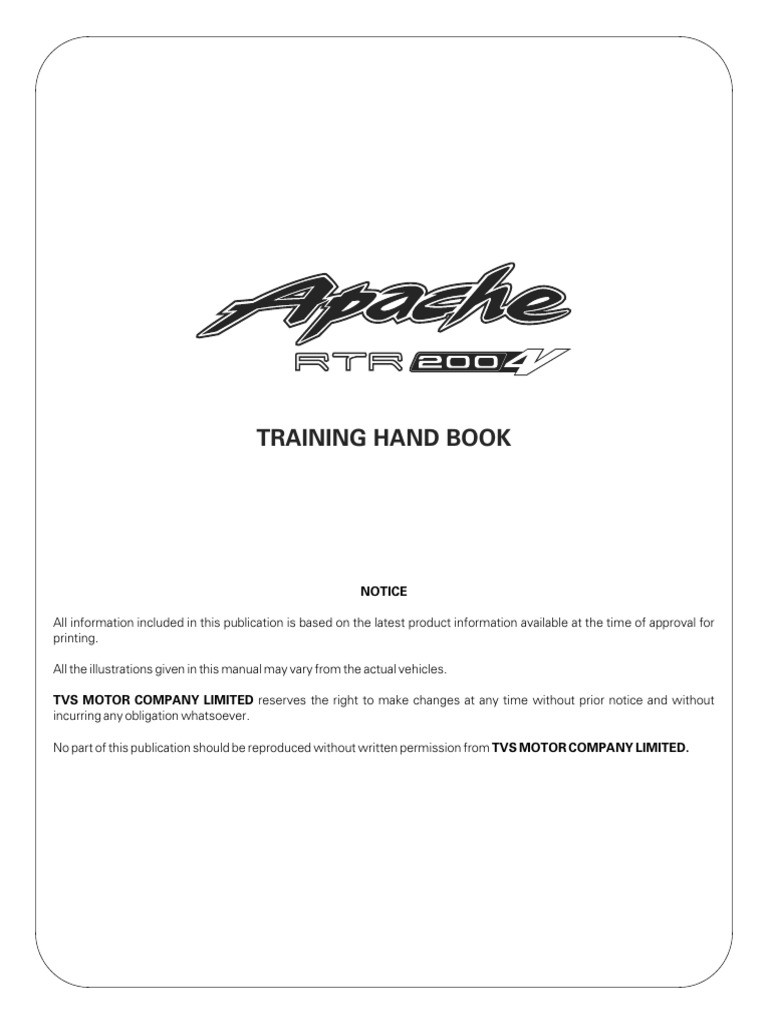 Apache
RTR 200 4V

TRAINING HAND BOOK

NOTICE

All information included in this publication is based on the latest product information available at the time of approval for printing.

All the illustrations given in this manual may vary from the actual vehicles.

TVS MOTOR COMPANY LIMITED reserves the right to make changes at any time without prior notice and without incurring any obligation whatsoever.

No part of this publication should be reproduced without written permission from TVS MOTOR COMPANY LIMITED.